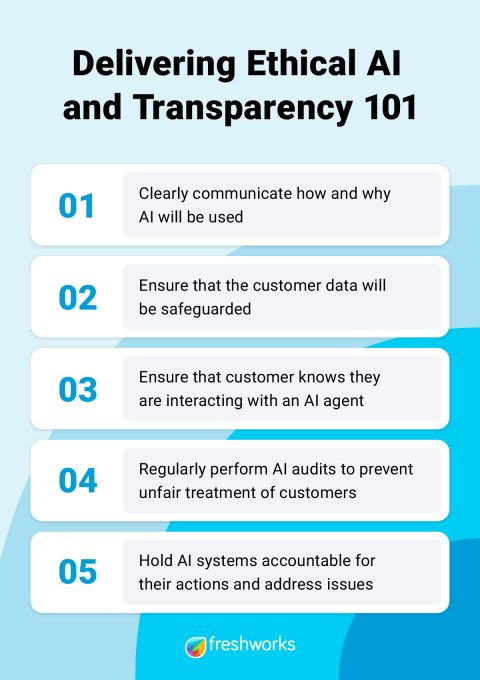 Delivering Ethical AI and Transparency 101

01
Clearly communicate how and why AI will be used

02
Ensure that the customer data will be safeguarded

03
Ensure that customer knows they are interacting with an AI agent

04
Regularly perform AI audits to prevent unfair treatment of customers

05
Hold AI systems accountable for their actions and address issues

freshworks